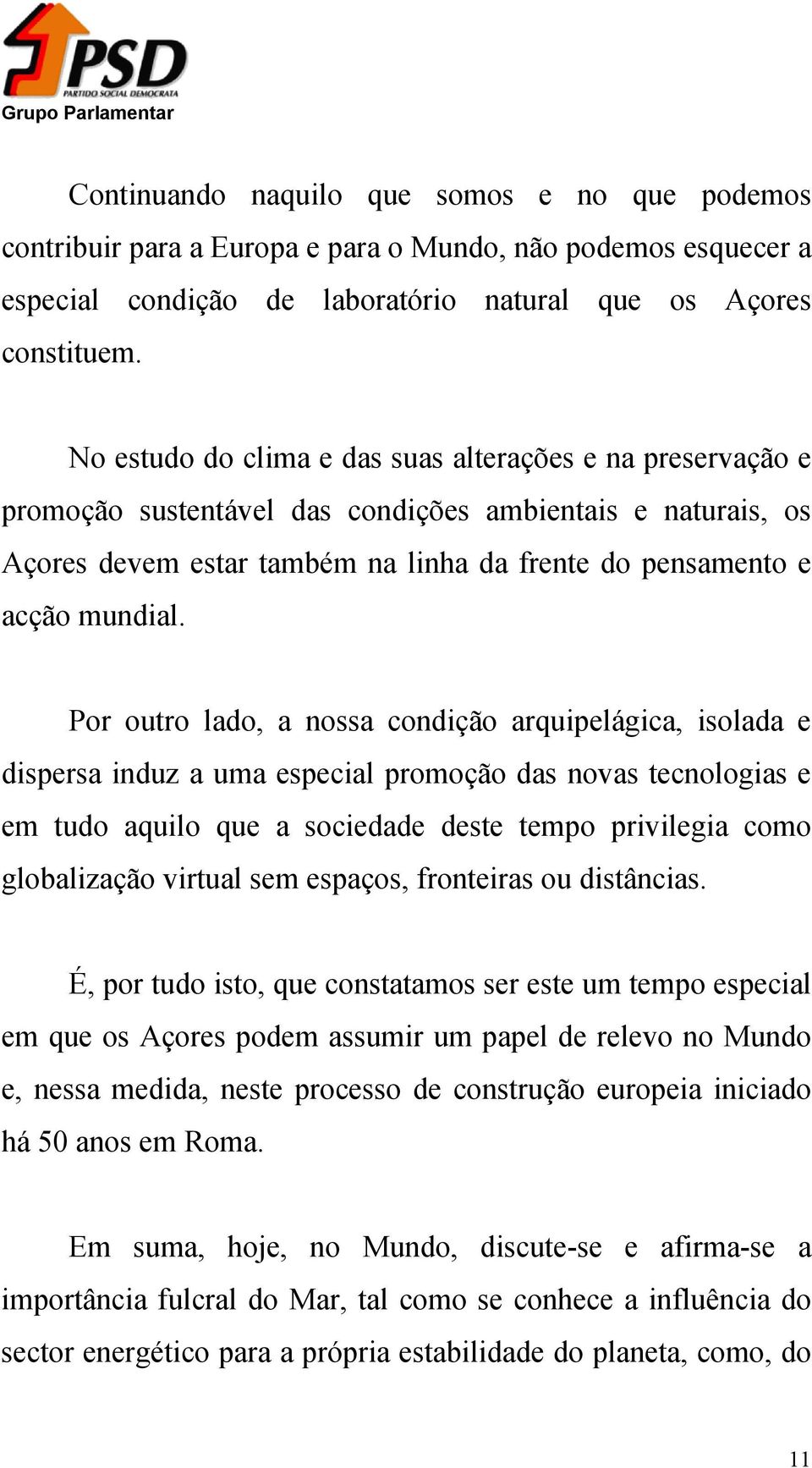 PSD
PARTIDO SOCIAL DEMOCRATA
Grupo Parlamentar

Continuando naquilo que somos e no que podemos contribuir para a Europa e para o Mundo, não podemos esquecer a especial condição de laboratório natural que os Açores constituem.

No estudo do clima e das suas alterações e na preservação e promoção sustentável das condições ambientais e naturais, os Açores devem estar também na linha da frente do pensamento e acção mundial.

Por outro lado, a nossa condição arquipelágica, isolada e dispersa induz a uma especial promoção das novas tecnologias e em tudo aquilo que a sociedade deste tempo privilegia como globalização virtual sem espaços, fronteiras ou distâncias.

É, por tudo isto, que constatamos ser este um tempo especial em que os Açores podem assumir um papel de relevo no Mundo e, nessa medida, neste processo de construção europeia iniciado há 50 anos em Roma.

Em suma, hoje, no Mundo, discute-se e afirma-se a importância fulcral do Mar, tal como se conhece a influência do sector energético para a própria estabilidade do planeta, como, do

11